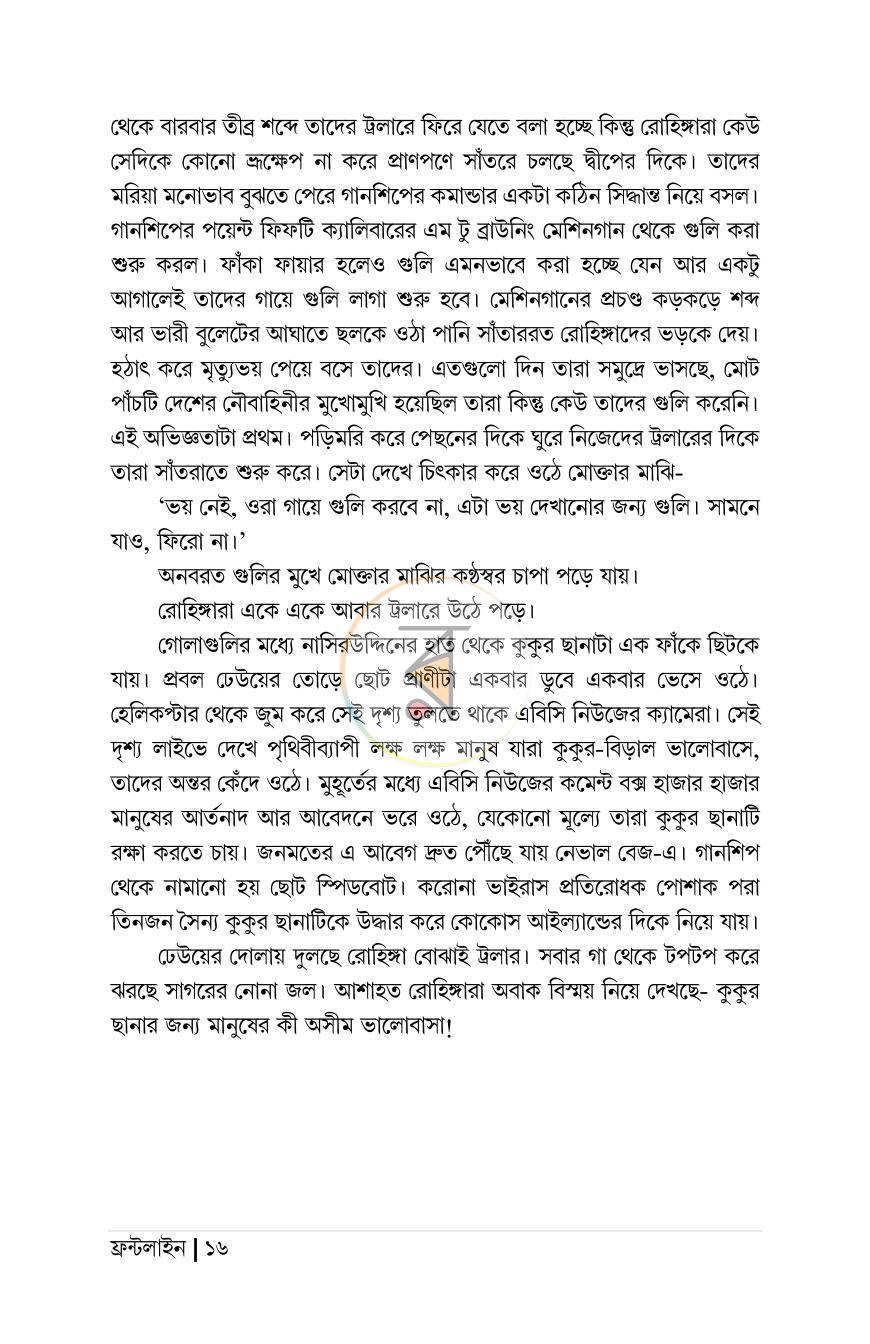 থেকে বারবার তীব্র শব্দে তাদের ট্রলারে ফিরে যেতে বলা হচ্ছে কিন্তু রোহিঙ্গারা কেউ সেদিকে কোনো ভ্রূক্ষেপ না করে প্রাণপণে সাঁতরে চলছে দ্বীপের দিকে। তাদের মরিয়া মনোভাব বুঝতে পেরে গানশিপের কমান্ডার একটা কঠিন সিদ্ধান্ত নিয়ে বসল। গানশিপের পয়েন্ট ফিফটি ক্যালিবারের এম টু ব্রাউনিং মেশিনগান থেকে গুলি করা শুরু করল। ফাঁকা ফায়ার হলেও গুলি এমনভাবে করা হচ্ছে যেন আর একটু আগালেই তাদের গায়ে গুলি লাগা শুরু হবে। মেশিনগানের প্রচণ্ড কড়কড়ে শব্দ আর ভারী বুলেটের আঘাতে ছলকে ওঠা পানি সাঁতাররত রোহিঙ্গাদের ভড়কে দেয়। হঠাৎ করে মৃত্যুভয় পেয়ে বসে তাদের। এতগুলো দিন তারা সমুদ্রে ভাসছে, মোট পাঁচটি দেশের নৌবাহিনীর মুখোমুখি হয়েছিল তারা কিন্তু কেউ তাদের গুলি করেনি। এই অভিজ্ঞতাটা প্রথম। পড়িমরি করে পেছনের দিকে ঘুরে নিজেদের ট্রলারের দিকে তারা সাঁতরাতে শুরু করে। সেটা দেখে চিৎকার করে ওঠে মোক্তার মাঝি-

'ভয় নেই, ওরা গায়ে গুলি করবে না, এটা ভয় দেখানোর জন্য গুলি। সামনে যাও, ফিরো না।'

অনবরত গুলির মুখে মোক্তার মাঝির কণ্ঠস্বর চাপা পড়ে যায়।

রোহিঙ্গারা একে একে আবার ট্রলারে উঠে পড়ে।

গোলাগুলির মধ্যে নাসিরউদ্দিনের হাত থেকে কুকুর ছানাটা এক ফাঁকে ছিটকে যায়। প্রবল ঢেউয়ের তোড়ে ছোট প্রাণীটা একবার ডুবে একবার ভেসে ওঠে। হেলিকপ্টার থেকে জুম করে সেই দৃশ্য তুলতে থাকে এবিসি নিউজের ক্যামেরা। সেই দৃশ্য লাইভে দেখে পৃথিবীব্যাপী লক্ষ লক্ষ মানুষ যারা কুকুর-বিড়াল ভালোবাসে, তাদের অন্তর কেঁদে ওঠে। মুহূর্তের মধ্যে এবিসি নিউজের কমেন্ট বক্স হাজার হাজার মানুষের আর্তনাদ আর আবেদনে ভরে ওঠে, যেকোনো মূল্যে তারা কুকুর ছানাটি রক্ষা করতে চায়। জনমতের এ আবেগ দ্রুত পৌঁছে যায় নেভাল বেজ-এ। গানশিপ থেকে নামানো হয় ছোট স্পিডবোট। করোনা ভাইরাস প্রতিরোধক পোশাক পরা তিনজন সৈন্য কুকুর ছানাটিকে উদ্ধার করে কোকোস আইল্যান্ডের দিকে নিয়ে যায়।

ঢেউয়ের দোলায় দুলছে রোহিঙ্গা বোঝাই ট্রলার। সবার গা থেকে টপটপ করে ঝরছে সাগরের নোনা জল। আশাহত রোহিঙ্গারা অবাক বিস্ময় নিয়ে দেখছে- কুকুর ছানার জন্য মানুষের কী অসীম ভালোবাসা!

ফ্রন্টলাইন | ১৬